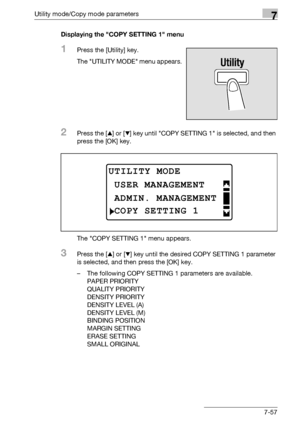 Utility mode/Copy mode parameters

7

Displaying the "COPY SETTING 1" menu

1 Press the [Utility] key.

The "UTILITY MODE" menu appears.

Utility

2 Press the [▲] or [▼] key until "COPY SETTING 1" is selected, and then press the [OK] key.

UTILITY MODE
USER MANAGEMENT
ADMIN. MANAGEMENT
▶COPY SETTING 1

The "COPY SETTING 1" menu appears.

3 Press the [▲] or [▼] key until the desired COPY SETTING 1 parameter is selected, and then press the [OK] key.

– The following COPY SETTING 1 parameters are available.
PAPER PRIORITY
QUALITY PRIORITY
DENSITY PRIORITY
DENSITY LEVEL (A)
DENSITY LEVEL (M)
BINDING POSITION
MARGIN SETTING
ERASE SETTING
SMALL ORIGINAL

7-57